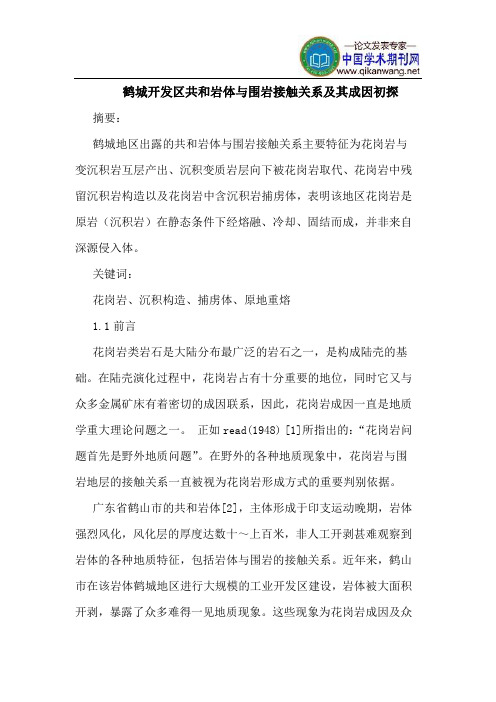 —论文发表专家—
中国学术期刊网
www.qikanwang.net

鹤城开发区共和岩体与围岩接触关系及其成因初探

摘要：

鹤城地区出露的共和岩体与围岩接触关系主要特征为花岗岩与变沉积岩互层产出、沉积变质岩层向下被花岗岩取代、花岗岩中残留沉积岩构造以及花岗岩中含沉积岩捕虏体，表明该地区花岗岩是原岩（沉积岩）在静态条件下经熔融、冷却、固结而成，并非来自深源侵入体。

关键词：

花岗岩、沉积构造、捕虏体、原地重熔

1.1 前言

花岗岩类岩石是大陆分布最广泛的岩石之一，是构成陆壳的基础。在陆壳演化过程中，花岗岩占有十分重要的地位，同时它又与众多金属矿床有着密切的成因联系，因此，花岗岩成因一直是地质学重大理论问题之一。 正如 read(1948) [1]所指出的：“花岗岩问题首先是野外地质问题”。在野外的各种地质现象中，花岗岩与围岩地层的接触关系一直被视为花岗岩形成方式的重要判别依据。

广东省鹤山市的共和岩体[2]，主体形成于印支运动晚期，岩体强烈风化，风化层的厚度达数十～上百米，非人工开剥甚难观察到岩体的各种地质特征，包括岩体与围岩的接触关系。近年来，鹤山市在该岩体鹤城地区进行大规模的工业开发区建设，岩体被大面积开剥，暴露了众多难得一见地质现象。这些现象为花岗岩成因及众